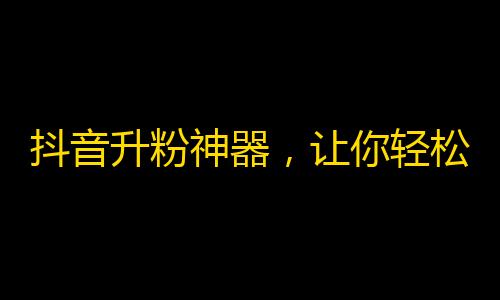 抖音升粉神器，让你轻松